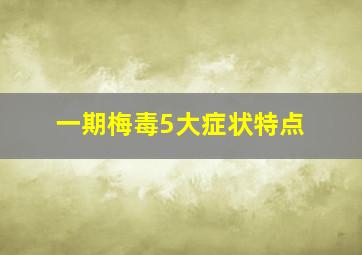 一期梅毒5大症状特点